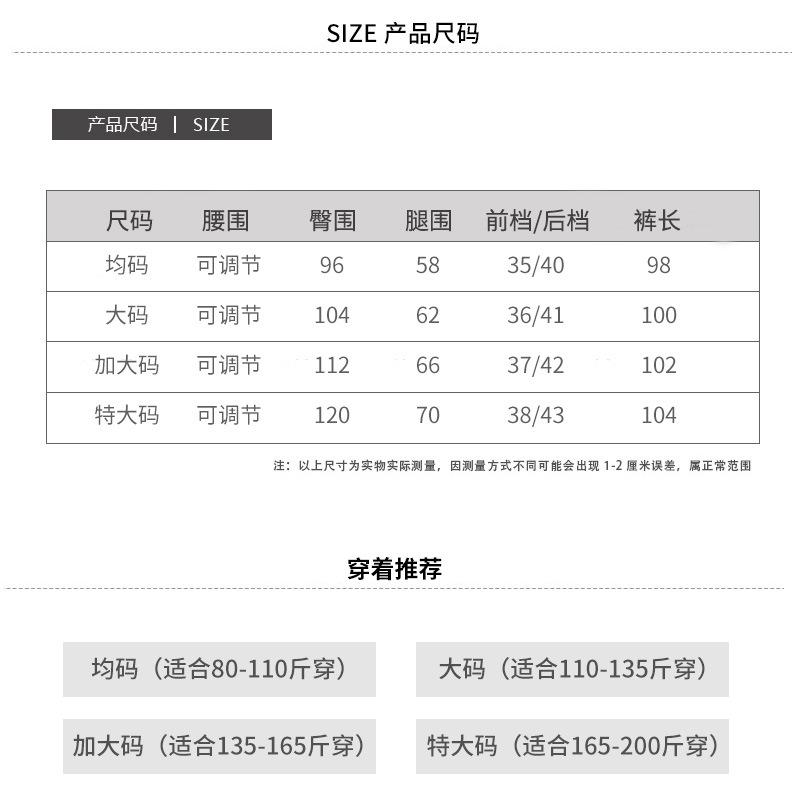 SIZE 产品尺码

产品尺码 | SIZE

| 尺码 | 腰围 | 臀围 | 腿围 | 前档/后档 | 裤长 |
|---|---|---|---|---|---|
| 均码 | 可调节 | 96 | 58 | 35/40 | 98 |
| 大码 | 可调节 | 104 | 62 | 36/41 | 100 |
| 加大码 | 可调节 | 112 | 66 | 37/42 | 102 |
| 特大码 | 可调节 | 120 | 70 | 38/43 | 104 |

注：以上尺寸为实物实际测量，因测量方式不同可能会出现1-2厘米误差，属正常范围

穿着推荐

均码（适合80-110斤穿）

大码（适合110-135斤穿）

加大码（适合135-165斤穿）

特大码（适合165-200斤穿）